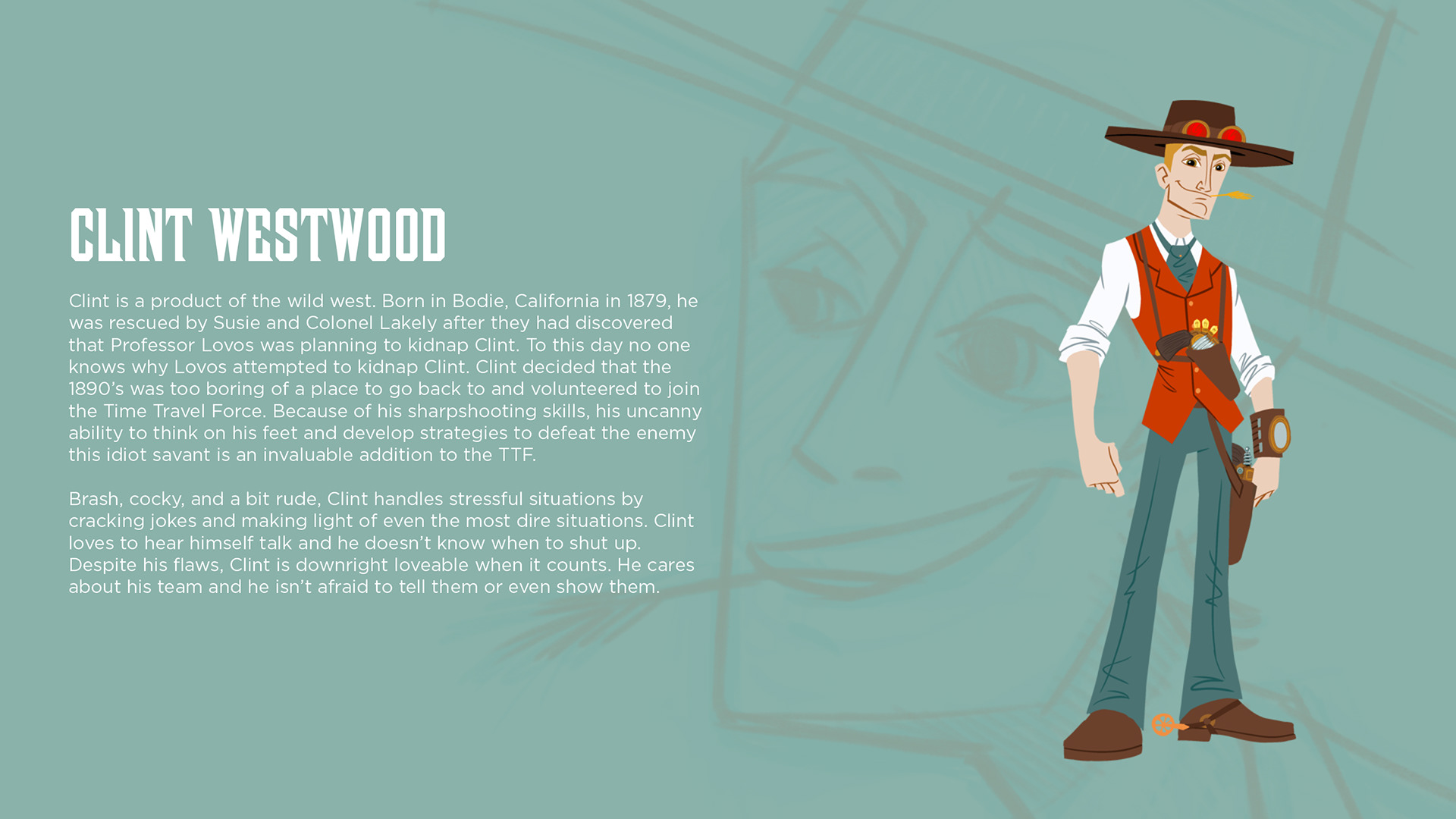 CLINT WESTWOOD

Clint is a product of the wild west. Born in Bodie, California in 1879, he was rescued by Susie and Colonel Lakely after they had discovered that Professor Lovos was planning to kidnap Clint. To this day no one knows why Lovos attempted to kidnap Clint. Clint decided that the 1890's was too boring of a place to go back to and volunteered to join the Time Travel Force. Because of his sharpshooting skills, his uncanny ability to think on his feet and develop strategies to defeat the enemy this idiot savant is an invaluable addition to the TTF.

Brash, cocky, and a bit rude, Clint handles stressful situations by cracking jokes and making light of even the most dire situations. Clint loves to hear himself talk and he doesn't know when to shut up. Despite his flaws, Clint is downright loveable when it counts. He cares about his team and he isn't afraid to tell them or even show them.